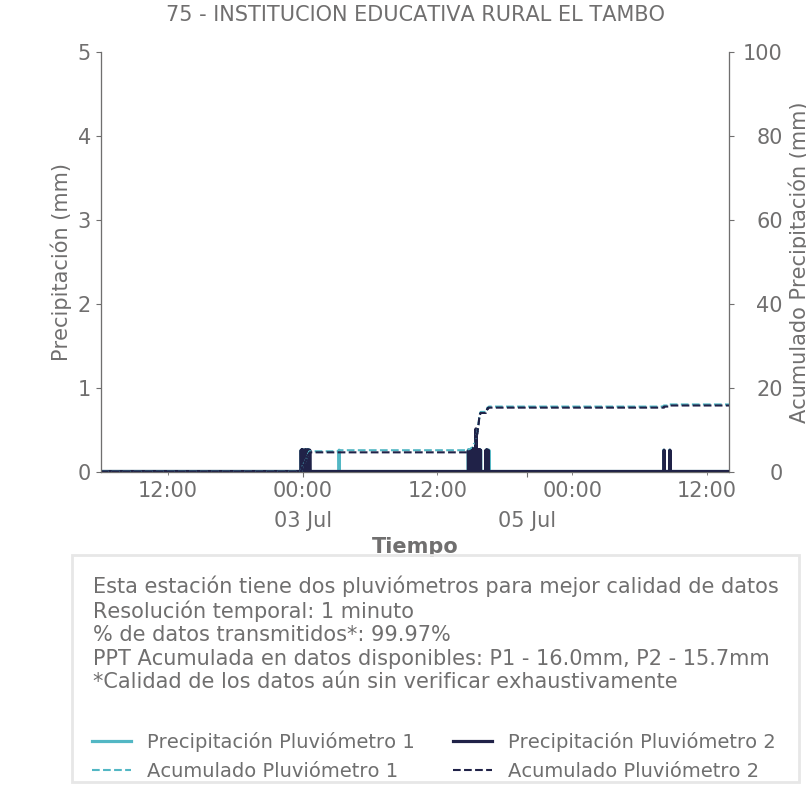 75 - INSTITUCION EDUCATIVA RURAL EL TAMBO

Precipitación (mm)

5
4
3
2
1
0

Acumulado Precipitación (mm)

100
80
60
40
20
0

12:00
00:00
03 Jul
12:00
00:00
05 Jul
12:00

Tiempo

Esta estación tiene dos pluviómetros para mejor calidad de datos
Resolución temporal: 1 minuto
% de datos transmitidos*: 99.97%
PPT Acumulada en datos disponibles: P1 - 16.0mm, P2 - 15.7mm
*Calidad de los datos aún sin verificar exhaustivamente

Precipitación Pluviómetro 1
Acumulado Pluviómetro 1
Precipitación Pluviómetro 2
Acumulado Pluviómetro 2